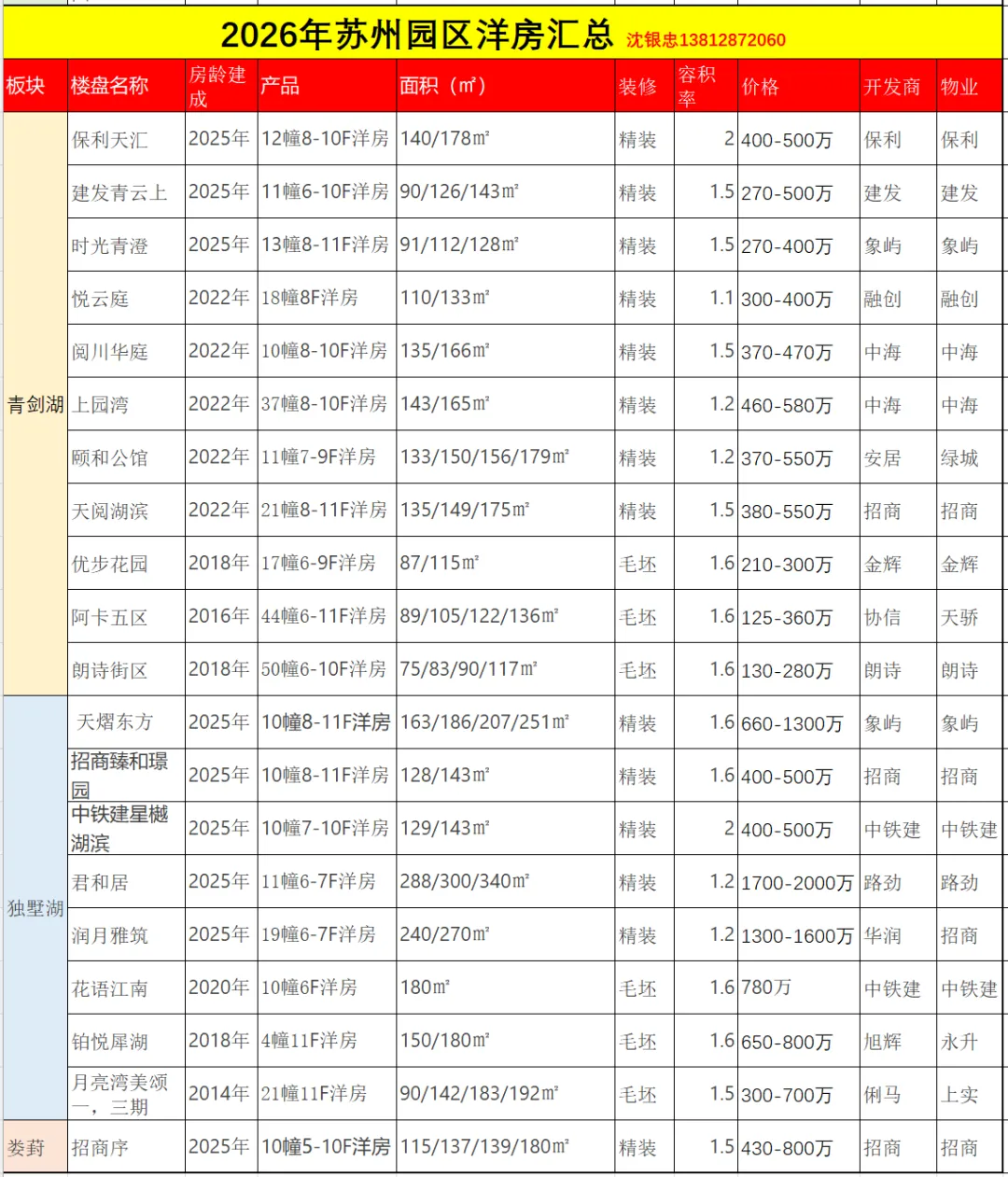 2026年苏州园区洋房汇总 沈银忠13812872060

| 板块 | 楼盘名称 | 房龄建成 | 产品 | 面积（㎡） | 装修 | 容积率 | 价格 | 开发商 | 物业 |
|---|---|---|---|---|---|---|---|---|---|
| 青剑湖 | 保利天汇 | 2025年 | 12幢8-10F洋房 | 140/178㎡ | 精装 | 2 | 400-500万 | 保利 | 保利 |
| | 建发青云上 | 2025年 | 11幢6-10F洋房 | 90/126/143㎡ | 精装 | 1.5 | 270-500万 | 建发 | 建发 |
| | 时光青澄 | 2025年 | 13幢8-11F洋房 | 91/112/128㎡ | 精装 | 1.5 | 270-400万 | 象屿 | 象屿 |
| | 悦云庭 | 2022年 | 18幢8F洋房 | 110/133㎡ | 精装 | 1.1 | 300-400万 | 融创 | 融创 |
| | 阅川华庭 | 2022年 | 10幢8-10F洋房 | 135/166㎡ | 精装 | 1.5 | 370-470万 | 中海 | 中海 |
| | 上园湾 | 2022年 | 37幢8-10F洋房 | 143/165㎡ | 精装 | 1.2 | 460-580万 | 中海 | 中海 |
| | 颐和公馆 | 2022年 | 11幢7-9F洋房 | 133/150/156/179㎡ | 精装 | 1.2 | 370-550万 | 安居 | 绿城 |
| | 天阅湖滨 | 2022年 | 21幢8-11F洋房 | 135/149/175㎡ | 精装 | 1.5 | 380-550万 | 招商 | 招商 |
| | 优步花园 | 2018年 | 17幢6-9F洋房 | 87/115㎡ | 毛坯 | 1.6 | 210-300万 | 金辉 | 金辉 |
| | 阿卡五区 | 2016年 | 44幢6-11F洋房 | 89/105/122/136㎡ | 毛坯 | 1.6 | 125-360万 | 协信 | 天骄 |
| | 朗诗街区 | 2018年 | 50幢6-10F洋房 | 75/83/90/117㎡ | 毛坯 | 1.6 | 130-280万 | 朗诗 | 朗诗 |
| 独墅湖 | 天熠东方 | 2025年 | 10幢8-11F洋房 | 163/186/207/251㎡ | 精装 | 1.6 | 660-1300万 | 象屿 | 象屿 |
| | 招商臻和璟园 | 2025年 | 10幢8-11F洋房 | 128/143㎡ | 精装 | 1.6 | 400-500万 | 招商 | 招商 |
| | 中铁建星樾湖滨 | 2025年 | 10幢7-10F洋房 | 129/143㎡ | 精装 | 2 | 400-500万 | 中铁建 | 中铁建 |
| | 君和居 | 2025年 | 11幢6-7F洋房 | 288/300/340㎡ | 精装 | 1.2 | 1700-2000万 | 路劲 | 路劲 |
| | 润月雅筑 | 2025年 | 19幢6-7F洋房 | 240/270㎡ | 精装 | 1.2 | 1300-1600万 | 华润 | 招商 |
| | 花语江南 | 2020年 | 10幢6F洋房 | 180㎡ | 毛坯 | 1.6 | 780万 | 中铁建 | 中铁建 |
| | 铂悦犀湖 | 2018年 | 4幢11F洋房 | 150/180㎡ | 毛坯 | 1.6 | 650-800万 | 旭辉 | 永升 |
| | 月亮湾美颂一，三期 | 2014年 | 21幢11F洋房 | 90/142/183/192㎡ | 毛坯 | 1.5 | 300-700万 | 俐马 | 上实 |
| 娄葑 | 招商序 | 2025年 | 10幢5-10F洋房 | 115/137/139/180㎡ | 精装 | 1.5 | 430-800万 | 招商 | 招商 |